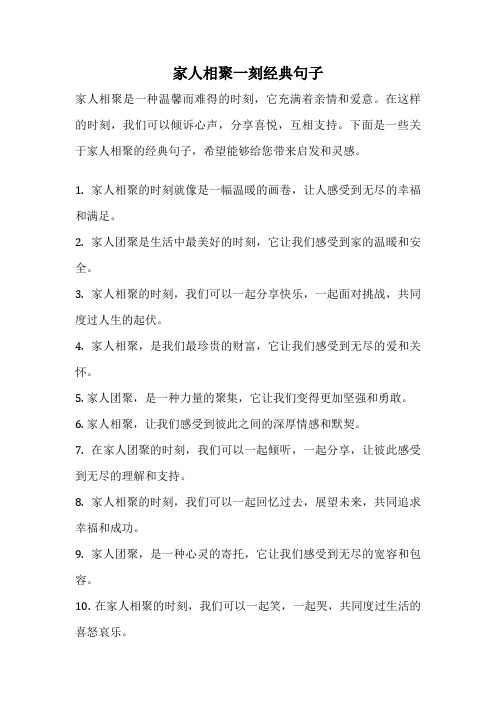 家人相聚一刻经典句子

家人相聚是一种温馨而难得的时刻，它充满着亲情和爱意。在这样的时刻，我们可以倾诉心声，分享喜悦，互相支持。下面是一些关于家人相聚的经典句子，希望能够给您带来启发和灵感。

1. 家人相聚的时刻就像是一幅温暖的画卷，让人感受到无尽的幸福和满足。

2. 家人团聚是生活中最美好的时刻，它让我们感受到家的温暖和安全。

3. 家人相聚的时刻，我们可以一起分享快乐，一起面对挑战，共同度过人生的起伏。

4. 家人相聚，是我们最珍贵的财富，它让我们感受到无尽的爱和关怀。

5. 家人团聚，是一种力量的聚集，它让我们变得更加坚强和勇敢。

6. 家人相聚，让我们感受到彼此之间的深厚情感和默契。

7. 在家人团聚的时刻，我们可以一起倾听，一起分享，让彼此感受到无尽的理解和支持。

8. 家人相聚的时刻，我们可以一起回忆过去，展望未来，共同追求幸福和成功。

9. 家人团聚，是一种心灵的寄托，它让我们感受到无尽的宽容和包容。

10. 在家人相聚的时刻，我们可以一起笑，一起哭，共同度过生活的喜怒哀乐。